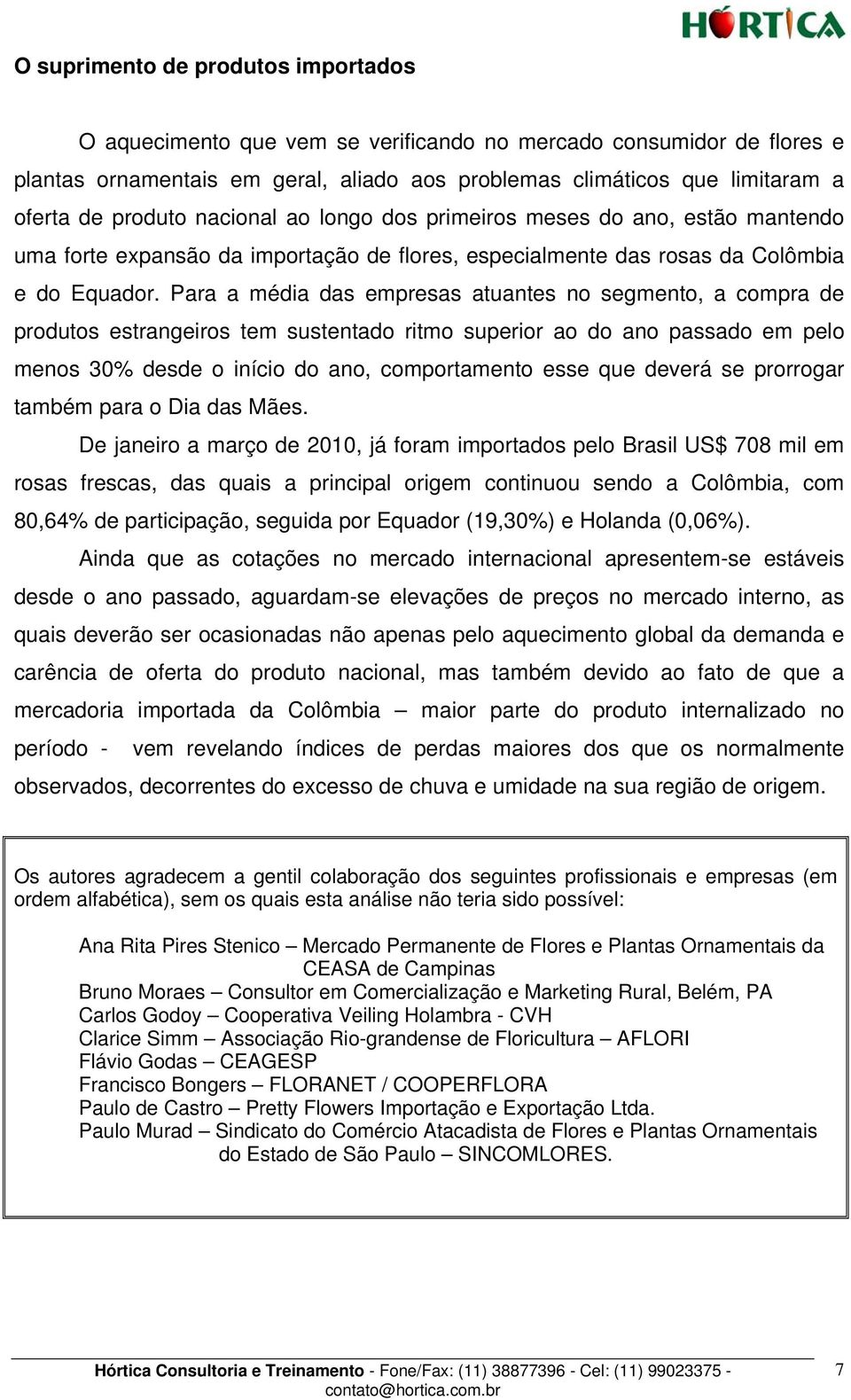 HÓRTICA

O suprimento de produtos importados

O aquecimento que vem se verificando no mercado consumidor de flores e plantas ornamentais em geral, aliado aos problemas climáticos que limitaram a oferta de produto nacional ao longo dos primeiros meses do ano, estão mantendo uma forte expansão da importação de flores, especialmente das rosas da Colômbia e do Equador. Para a média das empresas atuantes no segmento, a compra de produtos estrangeiros tem sustentado ritmo superior ao do ano passado em pelo menos 30% desde o início do ano, comportamento esse que deverá se prorrogar também para o Dia das Mães.

De janeiro a março de 2010, já foram importados pelo Brasil US$ 708 mil em rosas frescas, das quais a principal origem continuou sendo a Colômbia, com 80,64% de participação, seguida por Equador (19,30%) e Holanda (0,06%).

Ainda que as cotações no mercado internacional apresentem-se estáveis desde o ano passado, aguardam-se elevações de preços no mercado interno, as quais deverão ser ocasionadas não apenas pelo aquecimento global da demanda e carência de oferta do produto nacional, mas também devido ao fato de que a mercadoria importada da Colômbia – maior parte do produto internalizado no período - vem revelando índices de perdas maiores dos que os normalmente observados, decorrentes do excesso de chuva e umidade na sua região de origem.

Os autores agradecem a gentil colaboração dos seguintes profissionais e empresas (em ordem alfabética), sem os quais esta análise não teria sido possível:

Ana Rita Pires Stenico – Mercado Permanente de Flores e Plantas Ornamentais da CEASA de Campinas
Bruno Moraes – Consultor em Comercialização e Marketing Rural, Belém, PA
Carlos Godoy – Cooperativa Veiling Holambra - CVH
Clarice Simm – Associação Rio-grandense de Floricultura – AFLORI
Flávio Godas – CEAGESP
Francisco Bongers – FLORANET / COOPERFLORA
Paulo de Castro – Pretty Flowers Importação e Exportação Ltda.
Paulo Murad – Sindicato do Comércio Atacadista de Flores e Plantas Ornamentais do Estado de São Paulo – SINCOMLORES.

Hórtica Consultoria e Treinamento - Fone/Fax: (11) 38877396 - Cel: (11) 99023375 - contato@hortica.com.br 7